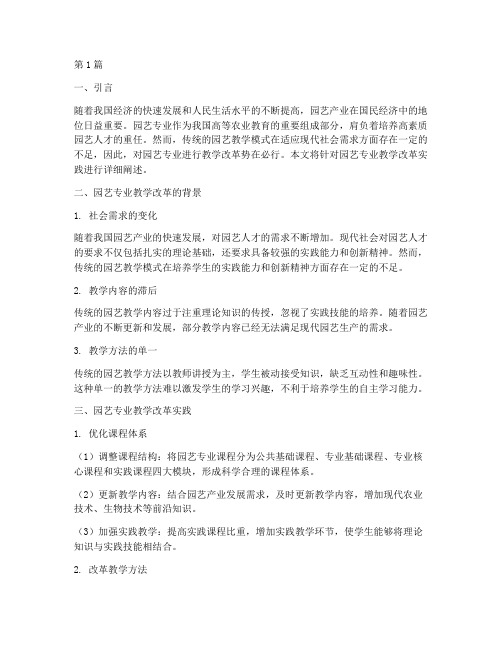 第1篇

一、引言

随着我国经济的快速发展和人民生活水平的不断提高，园艺产业在国民经济中的地位日益重要。园艺专业作为我国高等农业教育的重要组成部分，肩负着培养高素质园艺人才的重任。然而，传统的园艺教学模式在适应现代社会需求方面存在一定的不足，因此，对园艺专业进行教学改革势在必行。本文将针对园艺专业教学改革实践进行详细阐述。

二、园艺专业教学改革的背景

1. 社会需求的变化

随着我国园艺产业的快速发展，对园艺人才的需求不断增加。现代社会对园艺人才的要求不仅包括扎实的理论基础，还要求具备较强的实践能力和创新精神。然而，传统的园艺教学模式在培养学生的实践能力和创新精神方面存在一定的不足。

2. 教学内容的滞后

传统的园艺教学内容过于注重理论知识的传授，忽视了实践技能的培养。随着园艺产业的不断更新和发展，部分教学内容已经无法满足现代园艺生产的需求。

3. 教学方法的单一

传统的园艺教学方法以教师讲授为主，学生被动接受知识，缺乏互动性和趣味性。这种单一的教学方法难以激发学生的学习兴趣，不利于培养学生的自主学习能力。

三、园艺专业教学改革实践

1. 优化课程体系

（1）调整课程结构：将园艺专业课程分为公共基础课程、专业基础课程、专业核心课程和实践课程四大模块，形成科学合理的课程体系。

（2）更新教学内容：结合园艺产业发展需求，及时更新教学内容，增加现代农业技术、生物技术等前沿知识。

（3）加强实践教学：提高实践课程比重，增加实践教学环节，使学生能够将理论知识与实践技能相结合。

2. 改革教学方法